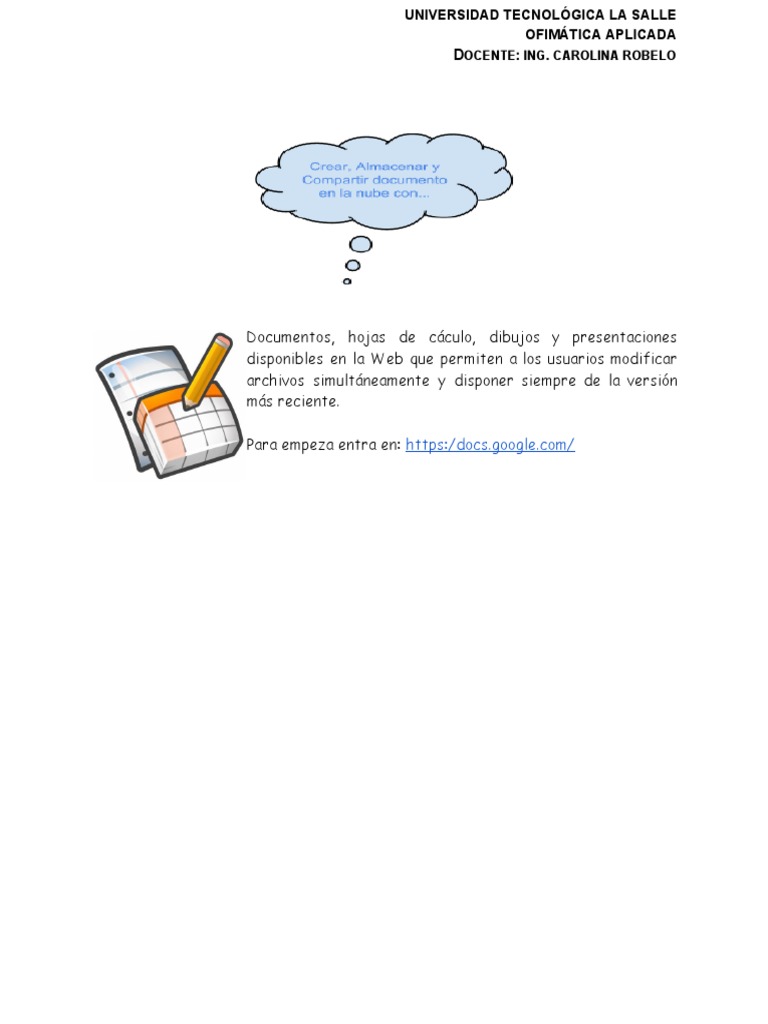 UNIVERSIDAD TECNOLÓGICA LA SALLE
OFIMÁTICA APLICADA
DOCENTE: ING. CAROLINA ROBELO

Crear, Almacenar y Compartir documento en la nube con...

Documentos, hojas de cáculo, dibujos y presentaciones disponibles en la Web que permiten a los usuarios modificar archivos simultáneamente y disponer siempre de la versión más reciente.

Para empeza entra en: https:/docs.google.com/